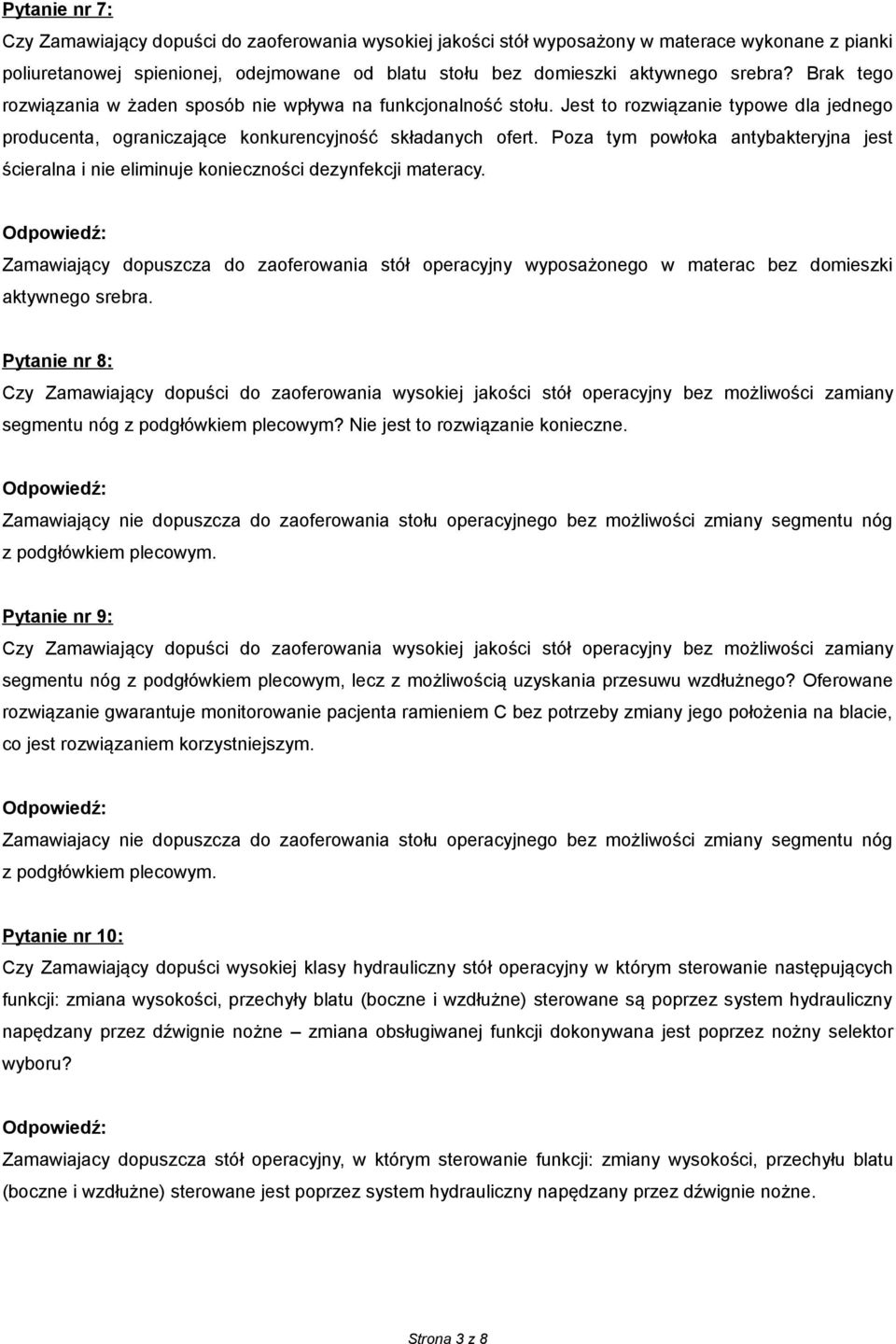 Pytanie nr 7:

Czy Zamawiający dopuści do zaoferowania wysokiej jakości stół wyposażony w materace wykonane z pianki poliuretanowej spienionej, odejmowane od blatu stołu bez domieszki aktywnego srebra? Brak tego rozwiązania w żaden sposób nie wpływa na funkcjonalność stołu. Jest to rozwiązanie typowe dla jednego producenta, ograniczające konkurencyjność składanych ofert. Poza tym powłoka antybakteryjna jest ścieralna i nie eliminuje konieczności dezynfekcji materacy.

Odpowiedź:

Zamawiający dopuszcza do zaoferowania stół operacyjny wyposażonego w materac bez domieszki aktywnego srebra.

Pytanie nr 8:

Czy Zamawiający dopuści do zaoferowania wysokiej jakości stół operacyjny bez możliwości zamiany segmentu nóg z podgłówkiem plecowym? Nie jest to rozwiązanie konieczne.

Odpowiedź:

Zamawiający nie dopuszcza do zaoferowania stołu operacyjnego bez możliwości zmiany segmentu nóg z podgłówkiem plecowym.

Pytanie nr 9:

Czy Zamawiający dopuści do zaoferowania wysokiej jakości stół operacyjny bez możliwości zamiany segmentu nóg z podgłówkiem plecowym, lecz z możliwością uzyskania przesuwu wzdłużnego? Oferowane rozwiązanie gwarantuje monitorowanie pacjenta ramieniem C bez potrzeby zmiany jego położenia na blacie, co jest rozwiązaniem korzystniejszym.

Odpowiedź:

Zamawiajacy nie dopuszcza do zaoferowania stołu operacyjnego bez możliwości zmiany segmentu nóg z podgłówkiem plecowym.

Pytanie nr 10:

Czy Zamawiający dopuści wysokiej klasy hydrauliczny stół operacyjny w którym sterowanie następujących funkcji: zmiana wysokości, przechyły blatu (boczne i wzdłużne) sterowane są poprzez system hydrauliczny napędzany przez dźwignie nożne – zmiana obsługiwanej funkcji dokonywana jest poprzez nożny selektor wyboru?

Odpowiedź:

Zamawiajacy dopuszcza stół operacyjny, w którym sterowanie funkcji: zmiany wysokości, przechyłu blatu (boczne i wzdłużne) sterowane jest poprzez system hydrauliczny napędzany przez dźwignie nożne.

Strona 3 z 8